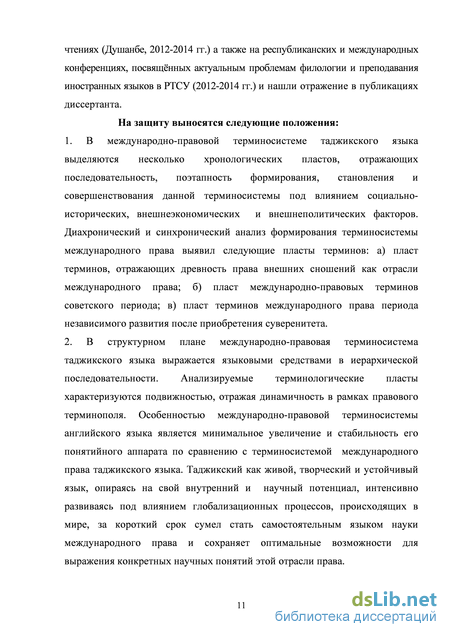 чтениях (Душанбе, 2012-2014 гг.) а также на республиканских и международных конференциях, посвящённых актуальным проблемам филологии и преподавания иностранных языков в РТСУ (2012-2014 гг.) и нашли отражение в публикациях диссертанта.

На защиту выносятся следующие положения:

1. В международно-правовой терминосистеме таджикского языка выделяются несколько хронологических пластов, отражающих последовательность, поэтапность формирования, становления и совершенствования данной терминосистемы под влиянием социально-исторических, внешнеэкономических и внешнеполитических факторов. Диахронический и синхронический анализ формирования терминосистемы международного права выявил следующие пласты терминов: а) пласт терминов, отражающих древность права внешних сношений как отрасли международного права; б) пласт международно-правовых терминов советского периода; в) пласт терминов международного права периода независимого развития после приобретения суверенитета.

2. В структурном плане международно-правовая терминосистема таджикского языка выражается языковыми средствами в иерархической последовательности. Анализируемые терминологические пласты характеризуются подвижностью, отражая динамичность в рамках правового терминополя. Особенностью международно-правовой терминосистемы английского языка является минимальное увеличение и стабильность его понятийного аппарата по сравнению с терминосистемой международного права таджикского языка. Таджикский как живой, творческий и устойчивый язык, опираясь на свой внутренний и научный потенциал, интенсивно развиваясь под влиянием глобализационных процессов, происходящих в мире, за короткий срок сумел стать самостоятельным языком науки международного права и сохраняет оптимальные возможности для выражения конкретных научных понятий этой отрасли права.

11

dsLib.net
библиотека диссертаций